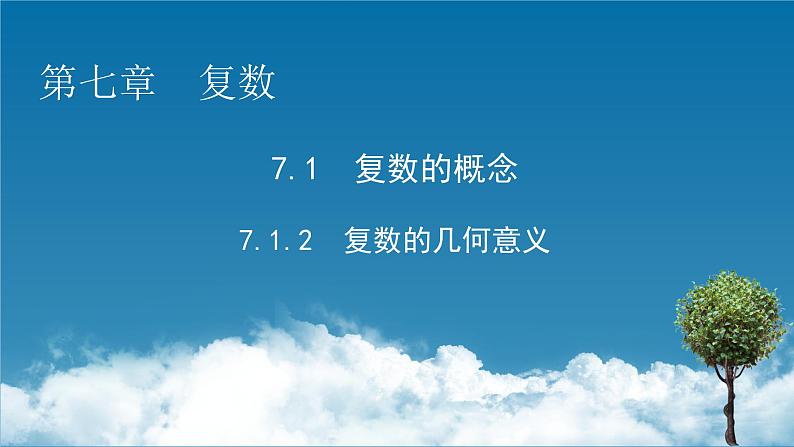 第七章　复数

7.1　复数的概念

7.1.2　复数的几何意义